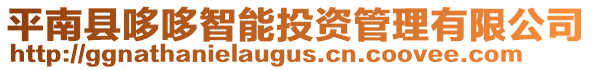 平南县哆哆智能投资管理有限公司
http://ggnathanielaugus.cn.coovee.com